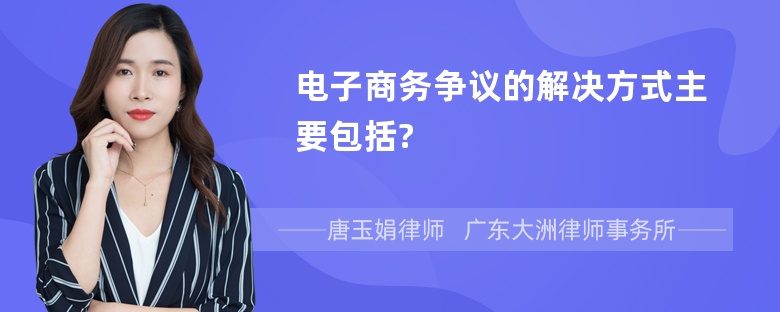 电子商务争议的解决方式主要包括?

——唐玉娟律师　广东大洲律师事务所——